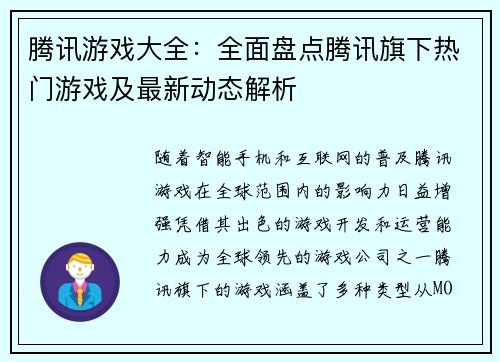 腾讯游戏大全：全面盘点腾讯旗下热门游戏及最新动态解析

随着智能手机和互联网的普及腾讯游戏在全球范围内的影响力日益增强凭借其出色的游戏开发和运营能力成为全球领先的游戏公司之一腾讯旗下的游戏涵盖了多种类型从MO